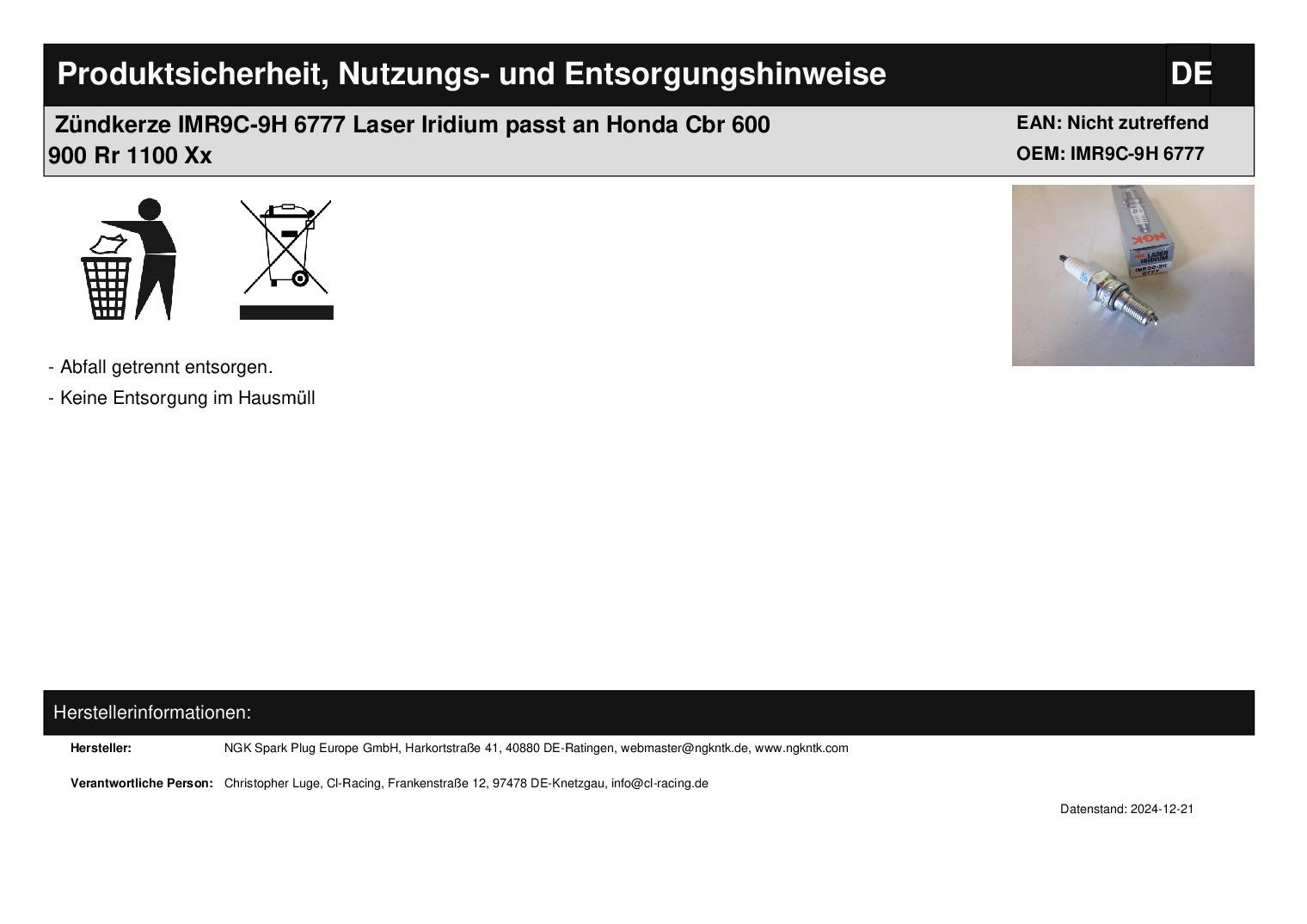 Produktsicherheit, Nutzungs- und Entsorgungshinweise

DE

Zündkerze IMR9C-9H 6777 Laser Iridium passt an Honda Cbr 600 900 Rr 1100 Xx

EAN: Nicht zutreffend
OEM: IMR9C-9H 6777

NGK
LASER IRIDIUM
IMR9C-9H
6777

- Abfall getrennt entsorgen.

- Keine Entsorgung im Hausmüll

Herstellerinformationen:

Hersteller: NGK Spark Plug Europe GmbH, Harkortstraße 41, 40880 DE-Ratingen, webmaster@ngkntk.de, www.ngkntk.com

Verantwortliche Person: Christopher Luge, Cl-Racing, Frankenstraße 12, 97478 DE-Knetzgau, info@cl-racing.de

Datenstand: 2024-12-21